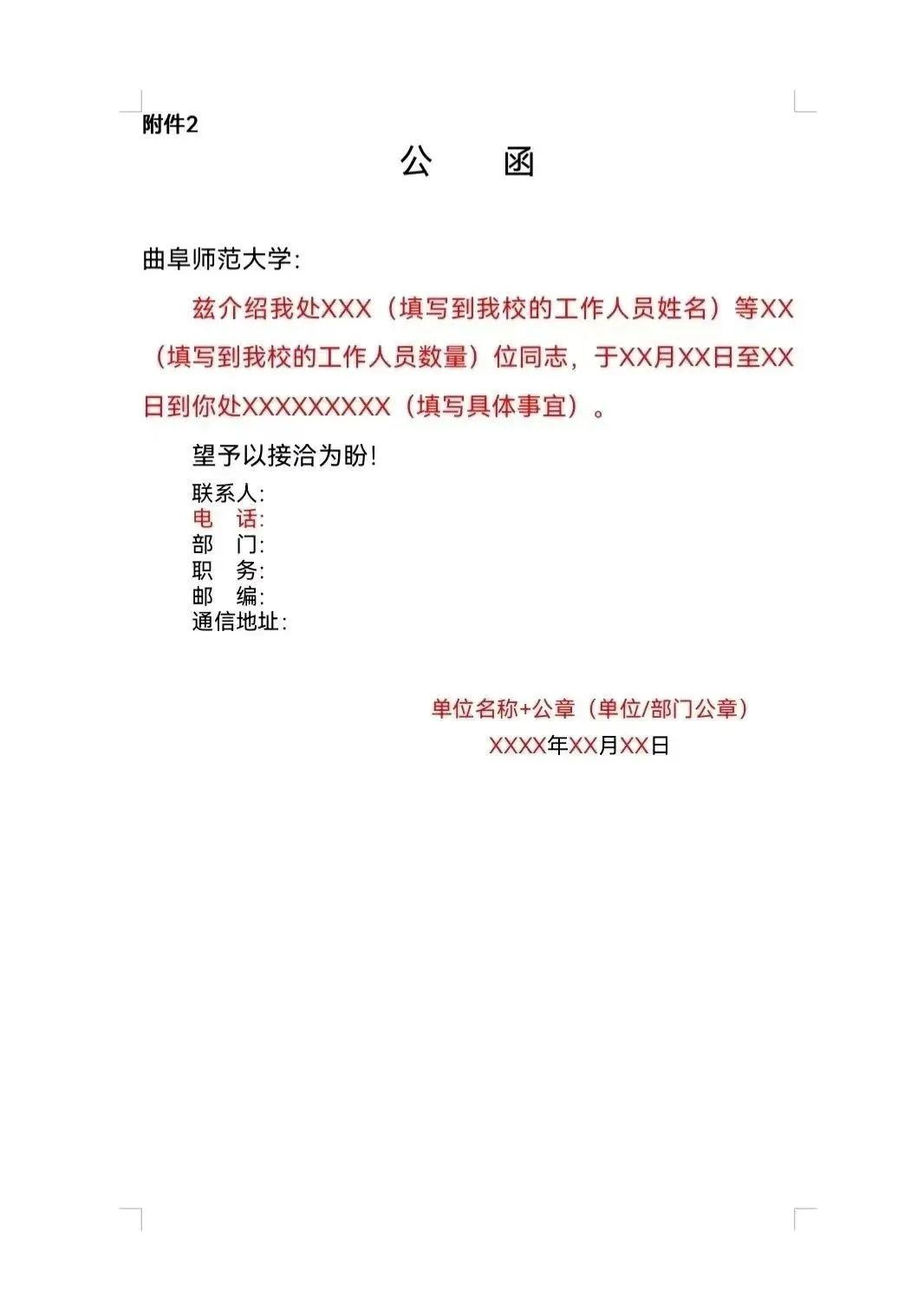 附件2

公　函

曲阜师范大学:

兹介绍我处XXX（填写到我校的工作人员姓名）等XX（填写到我校的工作人员数量）位同志，于XX月XX日至XX日到你处XXXXXXXXX（填写具体事宜）。

望予以接洽为盼!

联系人:
电　话:
部　门:
职　务:
邮　编:
通信地址:

单位名称+公章（单位/部门公章）
XXXX年XX月XX日